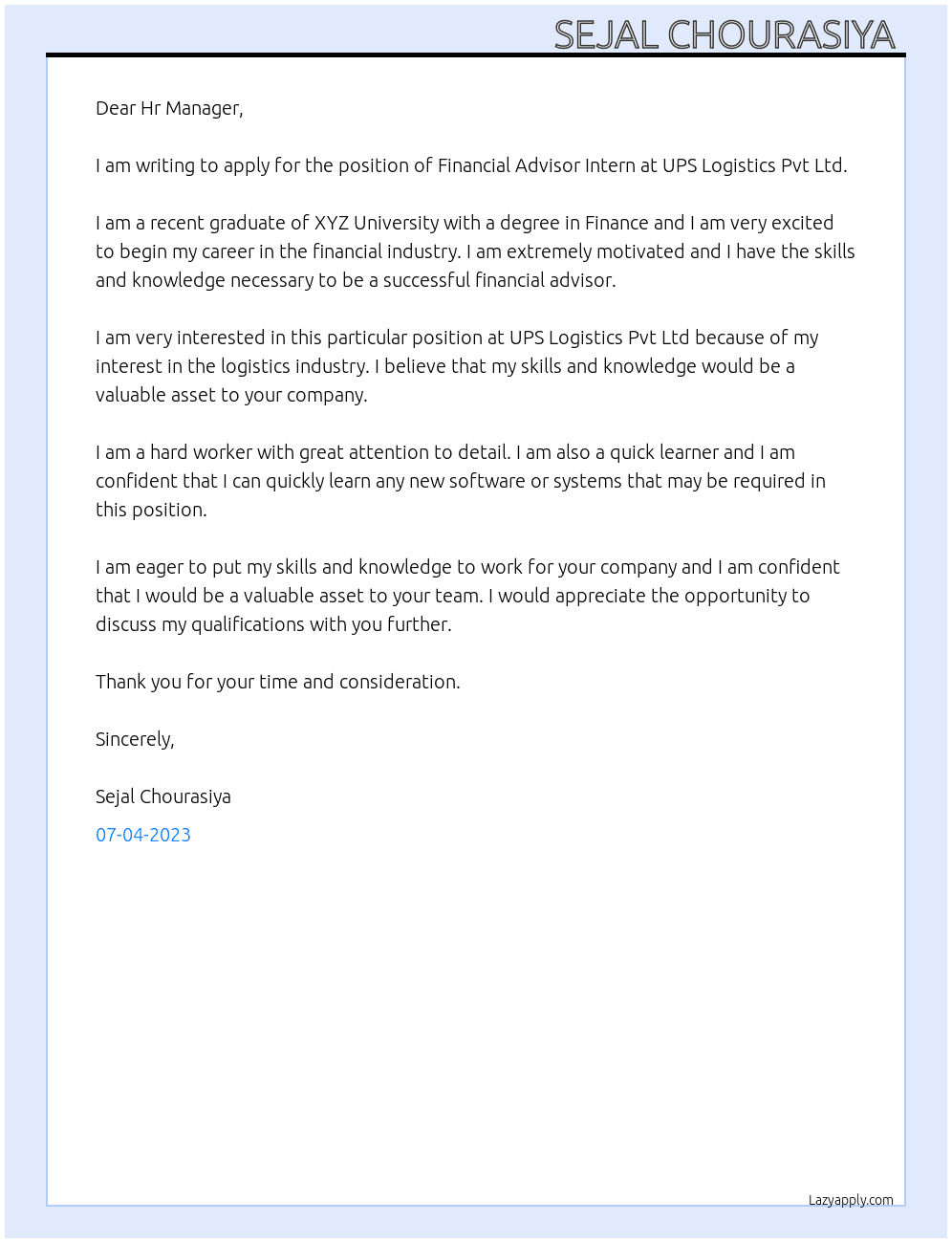 SEJAL CHOURASIYA

Dear Hr Manager,

I am writing to apply for the position of Financial Advisor Intern at UPS Logistics Pvt Ltd.

I am a recent graduate of XYZ University with a degree in Finance and I am very excited to begin my career in the financial industry. I am extremely motivated and I have the skills and knowledge necessary to be a successful financial advisor.

I am very interested in this particular position at UPS Logistics Pvt Ltd because of my interest in the logistics industry. I believe that my skills and knowledge would be a valuable asset to your company.

I am a hard worker with great attention to detail. I am also a quick learner and I am confident that I can quickly learn any new software or systems that may be required in this position.

I am eager to put my skills and knowledge to work for your company and I am confident that I would be a valuable asset to your team. I would appreciate the opportunity to discuss my qualifications with you further.

Thank you for your time and consideration.

Sincerely,

Sejal Chourasiya

07-04-2023

Lazyapply.com